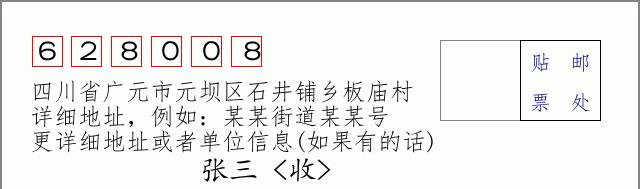 6 2 8 0 0 8

贴 邮
票 处

四川省广元市元坝区石井铺乡板庙村
详细地址，例如：某某街道某某号
更详细地址或者单位信息(如果有的话)
张三 〈收〉